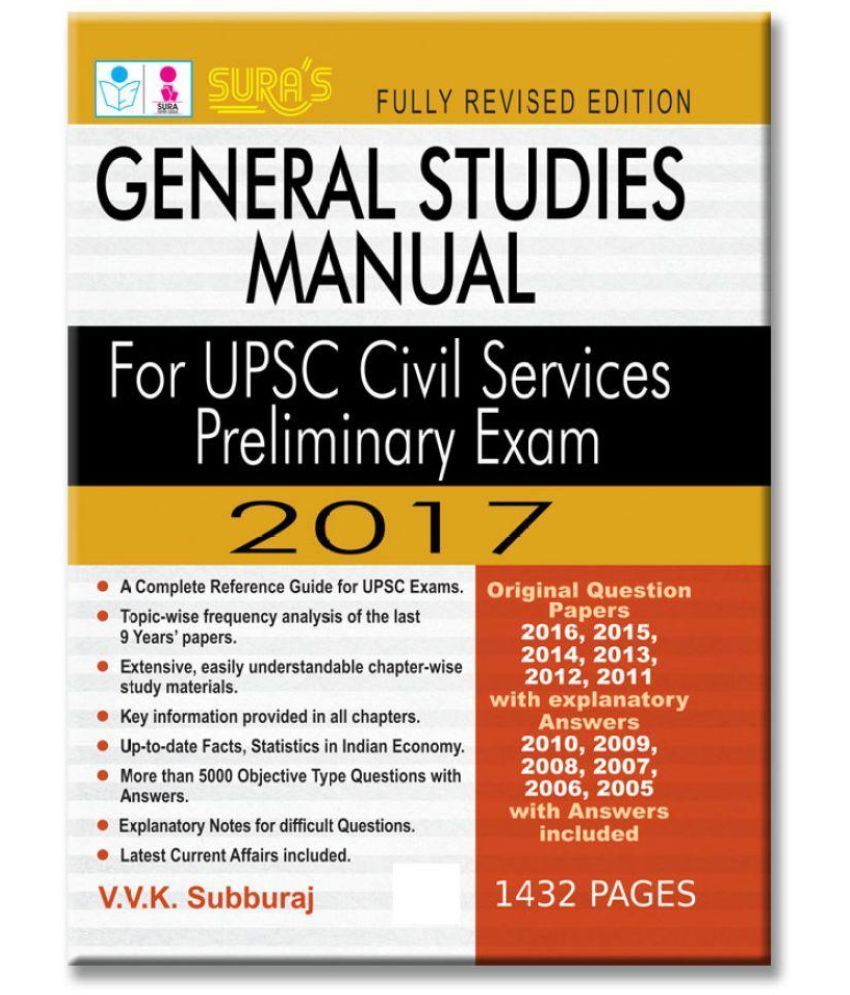 SURA'S

FULLY REVISED EDITION

GENERAL STUDIES MANUAL

For UPSC Civil Services Preliminary Exam

2017

• A Complete Reference Guide for UPSC Exams.
• Topic-wise frequency analysis of the last 9 Years' papers.
• Extensive, easily understandable chapter-wise study materials.
• Key information provided in all chapters.
• Up-to-date Facts, Statistics in Indian Economy.
• More than 5000 Objective Type Questions with Answers.
• Explanatory Notes for difficult Questions.
• Latest Current Affairs included.

V.V.K. Subburaj

Original Question Papers 2016, 2015, 2014, 2013, 2012, 2011 with explanatory Answers 2010, 2009, 2008, 2007, 2006, 2005 with Answers included

1432 PAGES